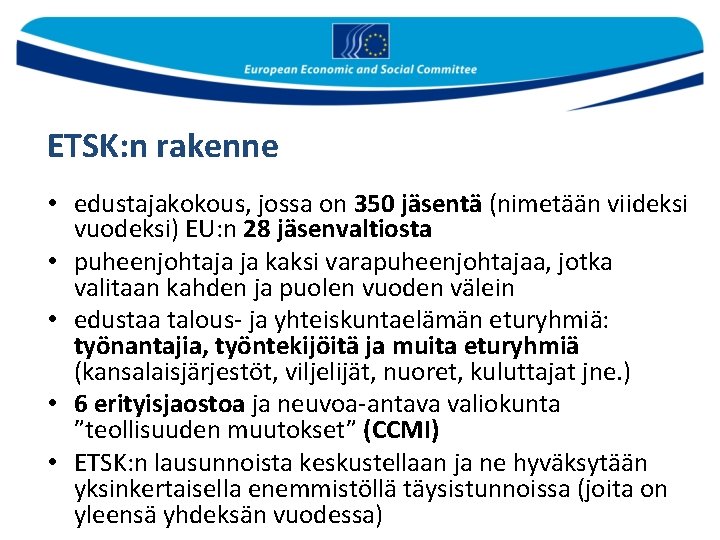 European Economic and Social Committee

ETSK:n rakenne

• edustajakokous, jossa on 350 jäsentä (nimetään viideksi vuodeksi) EU:n 28 jäsenvaltiosta
• puheenjohtaja ja kaksi varapuheenjohtajaa, jotka valitaan kahden ja puolen vuoden välein
• edustaa talous- ja yhteiskuntaelämän eturyhmiä: työnantajia, työntekijöitä ja muita eturyhmiä (kansalaisjärjestöt, viljelijät, nuoret, kuluttajat jne.)
• 6 erityisjaostoa ja neuvoa-antava valiokunta ”teollisuuden muutokset” (CCMI)
• ETSK:n lausunnoista keskustellaan ja ne hyväksytään yksinkertaisella enemmistöllä täysistunnoissa (joita on yleensä yhdeksän vuodessa)